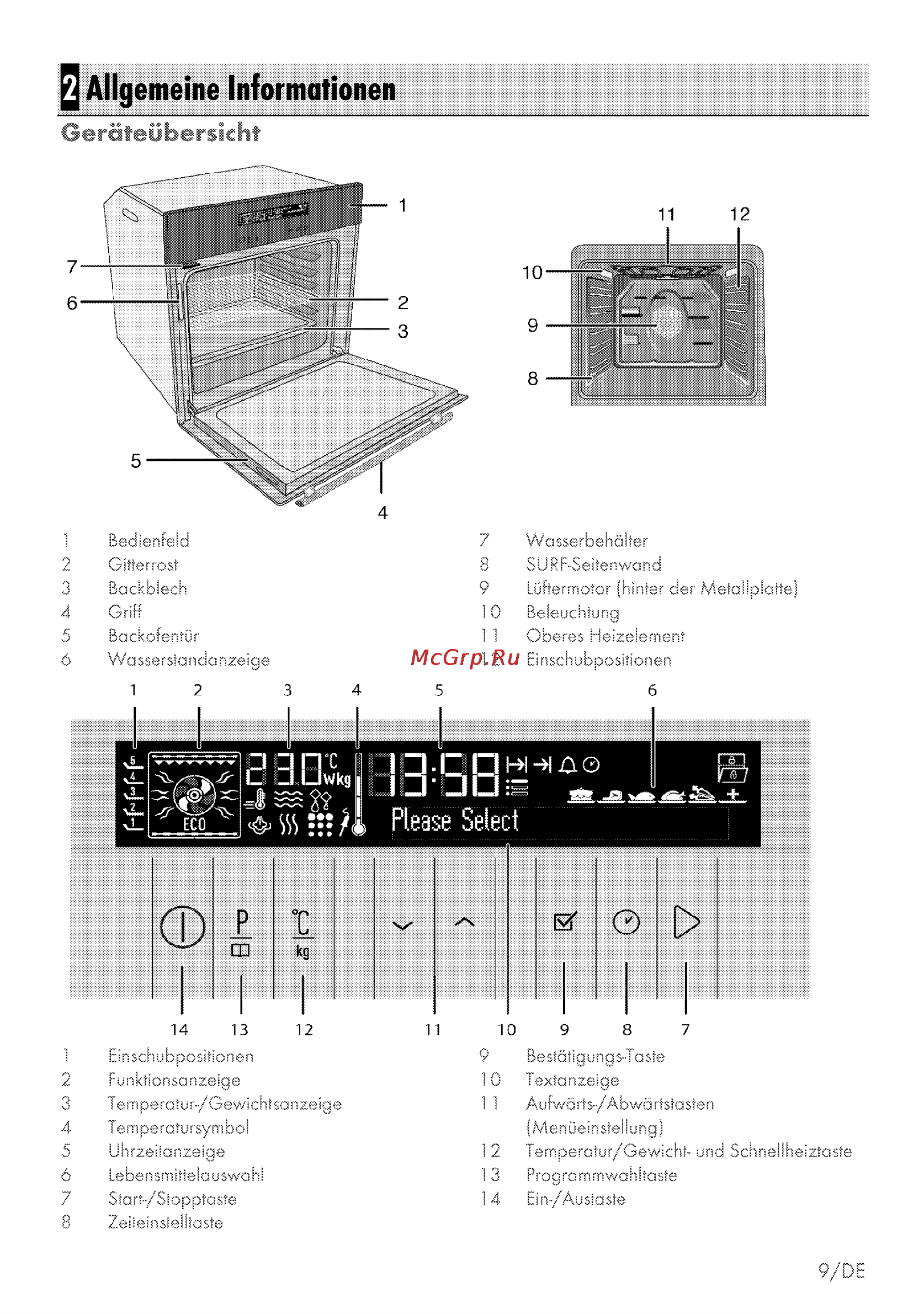 2 Allgemeine Informationen

Geräteübersicht

1
7
6
2
3
5
4
11
12
10
9
8

1 Bedienfeld
2 Gitterrost
3 Backblech
4 Griff
5 Backofentür
6 Wasserstandanzeige

7 Wasserbehälter
8 SURF-Seitenwand
9 Lüftermotor (hinter der Metallplatte)
10 Beleuchtung
11 Oberes Heizelement
12 Einschubpositionen

McGrp.Ru

1 2 3 4 5 6

5
4
3
2
1
ECO
230 °C Wkg
13:58
Please Select
P
°C kg

14 13 12 11 10 9 8 7

1 Einschubpositionen
2 Funktionsanzeige
3 Temperatur-/Gewichtsanzeige
4 Temperatursymbol
5 Uhrzeitanzeige
6 Lebensmittelauswahl
7 Start-/Stopptaste
8 Zeiteinstelltaste

9 Bestätigungs-Taste
10 Textanzeige
11 Aufwärts-/Abwärtstasten (Menüeinstellung)
12 Temperatur/Gewicht- und Schnellheiztaste
13 Programmwahltaste
14 Ein-/Austaste

9/DE